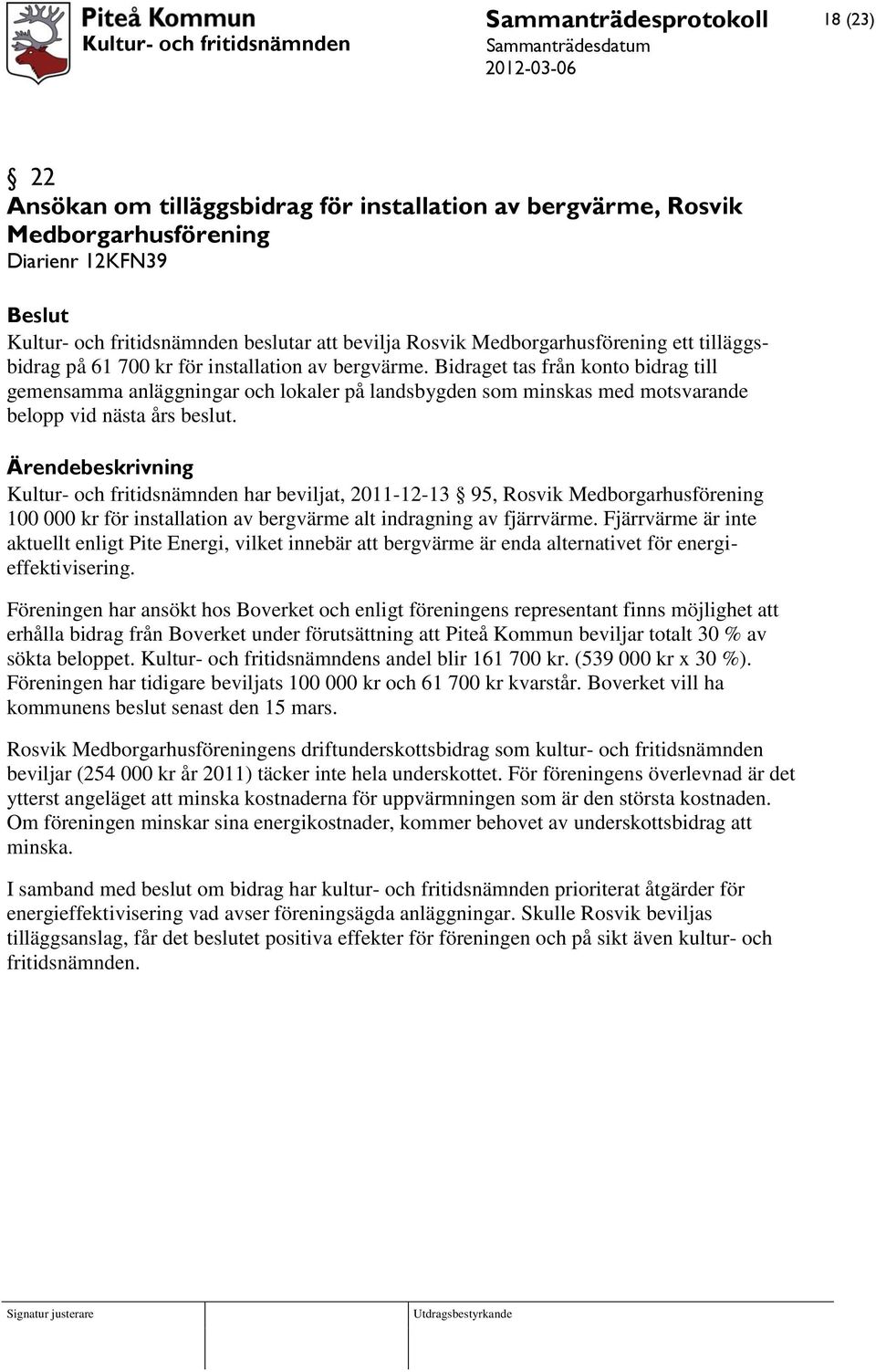 Piteå Kommun
Kultur- och fritidsnämnden

Sammanträdesprotokoll
Sammanträdesdatum
2012-03-06

18 (23)

§ 22
Ansökan om tilläggsbidrag för installation av bergvärme, Rosvik Medborgarhusförening
Diarienr 12KFN39

Beslut
Kultur- och fritidsnämnden beslutar att bevilja Rosvik Medborgarhusförening ett tilläggsbidrag på 61 700 kr för installation av bergvärme. Bidraget tas från konto bidrag till gemensamma anläggningar och lokaler på landsbygden som minskas med motsvarande belopp vid nästa års beslut.

Ärendebeskrivning
Kultur- och fritidsnämnden har beviljat, 2011-12-13 § 95, Rosvik Medborgarhusförening 100 000 kr för installation av bergvärme alt indragning av fjärrvärme. Fjärrvärme är inte aktuellt enligt Pite Energi, vilket innebär att bergvärme är enda alternativet för energieffektivisering.

Föreningen har ansökt hos Boverket och enligt föreningens representant finns möjlighet att erhålla bidrag från Boverket under förutsättning att Piteå Kommun beviljar totalt 30 % av sökta beloppet. Kultur- och fritidsnämndens andel blir 161 700 kr. (539 000 kr x 30 %). Föreningen har tidigare beviljats 100 000 kr och 61 700 kr kvarstår. Boverket vill ha kommunens beslut senast den 15 mars.

Rosvik Medborgarhusföreningens driftunderskottsbidrag som kultur- och fritidsnämnden beviljar (254 000 kr år 2011) täcker inte hela underskottet. För föreningens överlevnad är det ytterst angeläget att minska kostnaderna för uppvärmningen som är den största kostnaden. Om föreningen minskar sina energikostnader, kommer behovet av underskottsbidrag att minska.

I samband med beslut om bidrag har kultur- och fritidsnämnden prioriterat åtgärder för energieffektivisering vad avser föreningsägda anläggningar. Skulle Rosvik beviljas tilläggsanslag, får det beslutet positiva effekter för föreningen och på sikt även kultur- och fritidsnämnden.

Signatur justerare
Utdragsbestyrkande